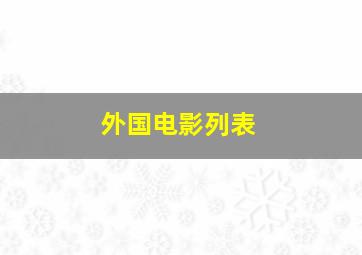 外国电影列表